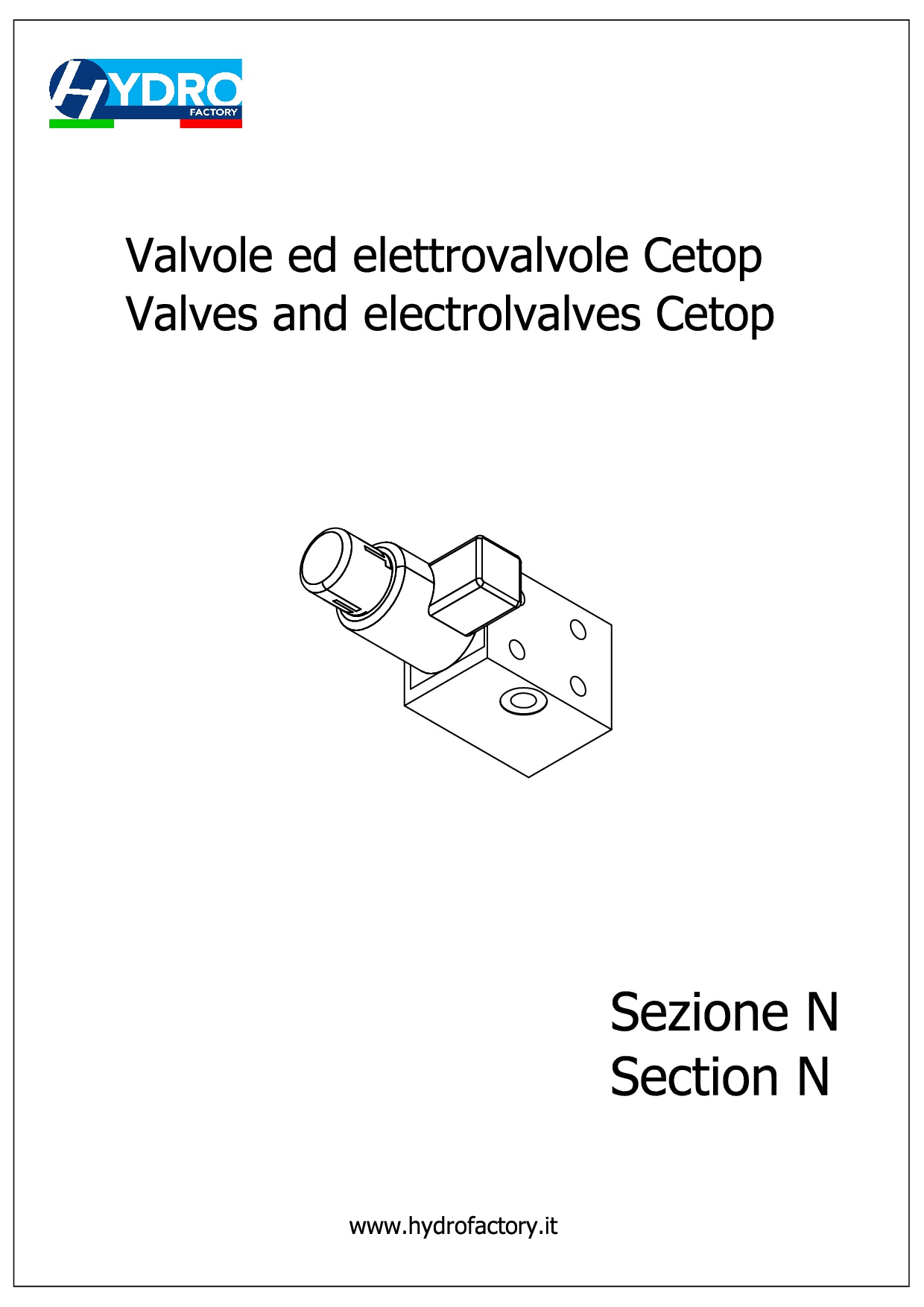 HYDRO
FACTORY

Valvole ed elettrovalvole Cetop
Valves and electrolvalves Cetop

Sezione N
Section N

www.hydrofactory.it